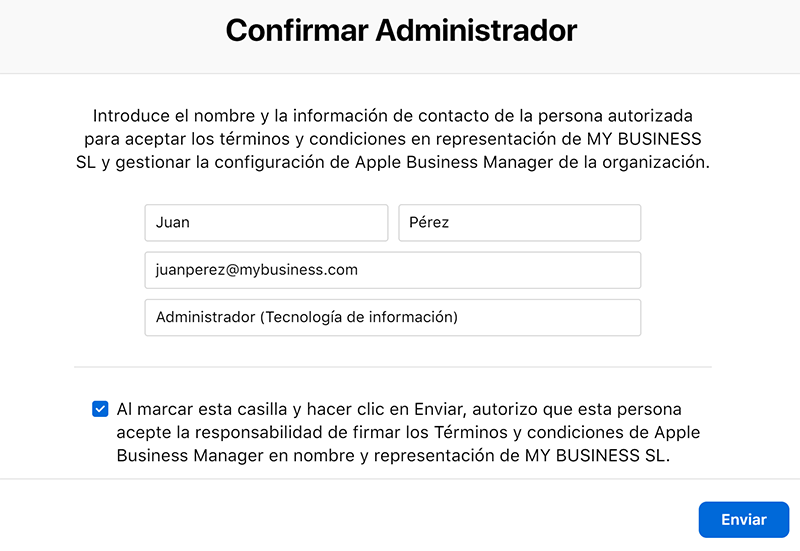 Confirmar Administrador

Introduce el nombre y la información de contacto de la persona autorizada para aceptar los términos y condiciones en representación de MY BUSINESS SL y gestionar la configuración de Apple Business Manager de la organización.

Juan

Pérez

juanperez@mybusiness.com

Administrador (Tecnología de información)

Al marcar esta casilla y hacer clic en Enviar, autorizo que esta persona acepte la responsabilidad de firmar los Términos y condiciones de Apple Business Manager en nombre y representación de MY BUSINESS SL.

Enviar